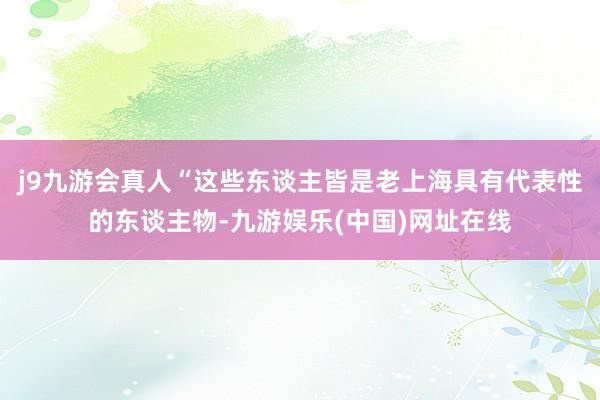 j9九游会真人“这些东谈主皆是老上海具有代表性的东谈主物-九游娱乐(中国)网址在线